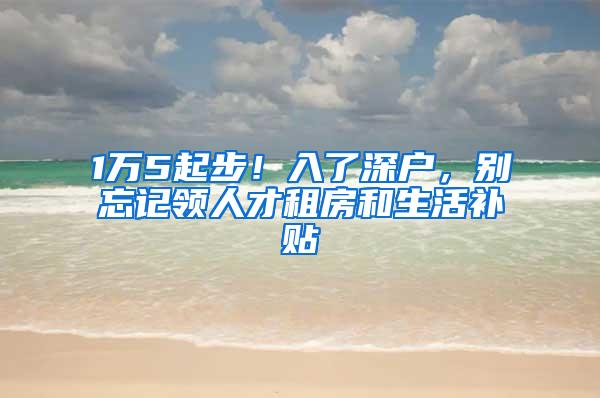 1万5起步！入了深户，别忘记领人才租房和生活补贴